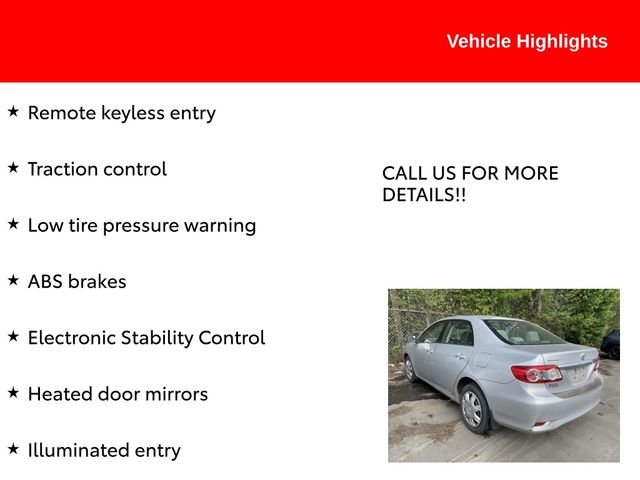 Vehicle Highlights

★ Remote keyless entry

★ Traction control

★ Low tire pressure warning

★ ABS brakes

★ Electronic Stability Control

★ Heated door mirrors

★ Illuminated entry

CALL US FOR MORE DETAILS!!